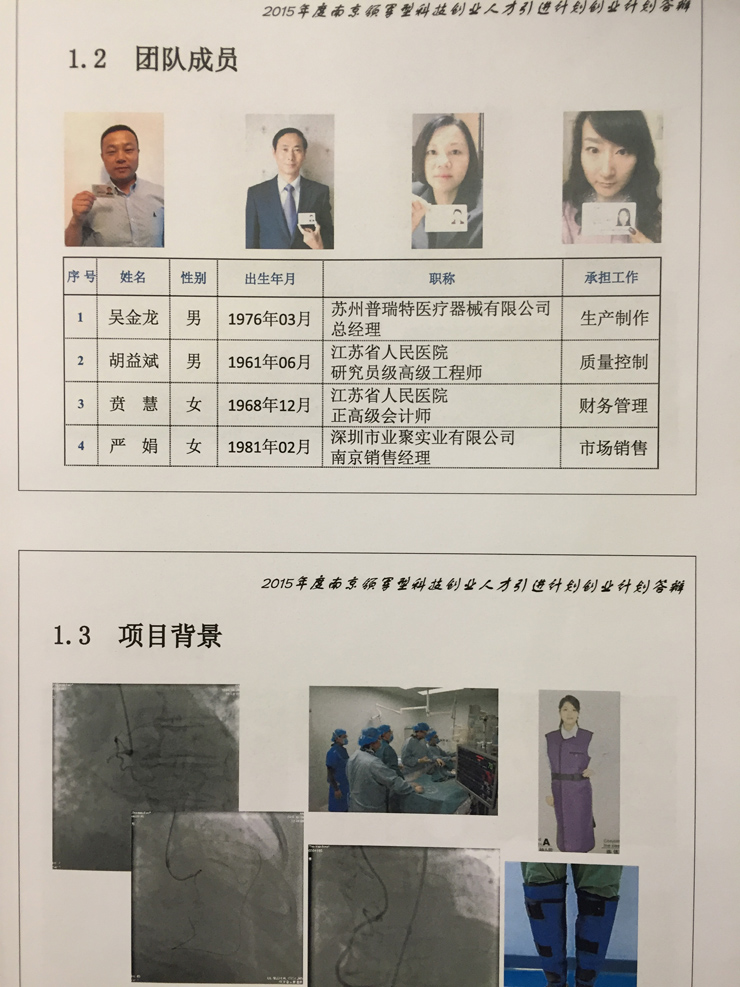 2015年度南京领军型科技创业人才引进计划创业计划答辩

1.2 团队成员

| 序号 | 姓名 | 性别 | 出生年月 | 职称 | 承担工作 |
|---|---|---|---|---|---|
| 1 | 吴金龙 | 男 | 1976年03月 | 苏州普瑞特医疗器械有限公司 总经理 | 生产制作 |
| 2 | 胡益斌 | 男 | 1961年06月 | 江苏省人民医院 研究员级高级工程师 | 质量控制 |
| 3 | 贲 慧 | 女 | 1968年12月 | 江苏省人民医院 正高级会计师 | 财务管理 |
| 4 | 严 娟 | 女 | 1981年02月 | 深圳市业聚实业有限公司 南京销售经理 | 市场销售 |

2015年度南京领军型科技创业人才引进计划创业计划答辩

1.3 项目背景